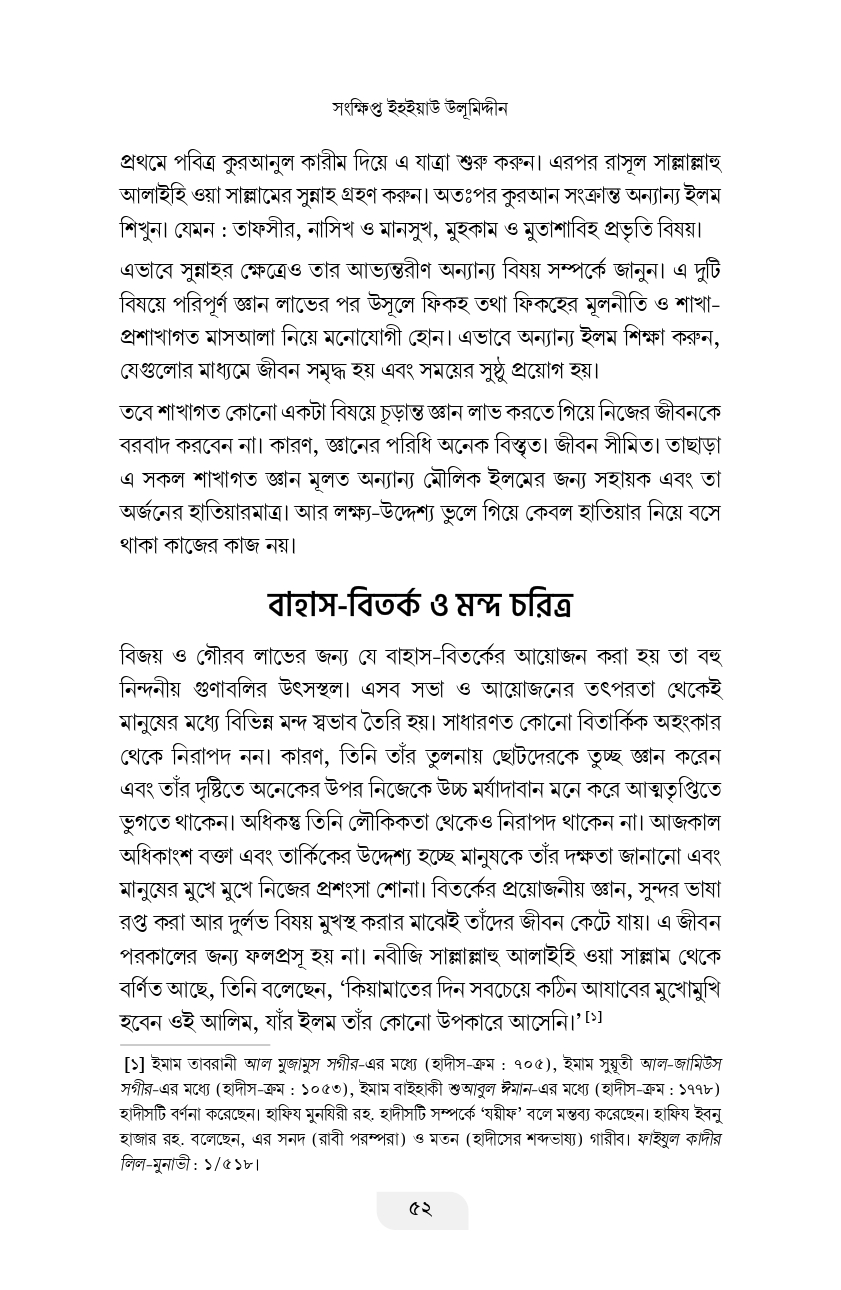 সংক্ষিপ্ত ইহইয়াউ উলূমিদ্দীন

প্রথমে পবিত্র কুরআনুল কারীম দিয়ে এ যাত্রা শুরু করুন। এরপর রাসূল সাল্লাল্লাহু আলাইহি ওয়া সাল্লামের সুন্নাহ গ্রহণ করুন। অতঃপর কুরআন সংক্রান্ত অন্যান্য ইলম শিখুন। যেমন : তাফসীর, নাসিখ ও মানসুখ, মুহকাম ও মুতাশাবিহ প্রভৃতি বিষয়।

এভাবে সুন্নাহর ক্ষেত্রেও তার আভ্যন্তরীণ অন্যান্য বিষয় সম্পর্কে জানুন। এ দুটি বিষয়ে পরিপূর্ণ জ্ঞান লাভের পর উসূলে ফিকহ তথা ফিকহের মূলনীতি ও শাখা-প্রশাখাগত মাসআলা নিয়ে মনোযোগী হোন। এভাবে অন্যান্য ইলম শিক্ষা করুন, যেগুলোর মাধ্যমে জীবন সমৃদ্ধ হয় এবং সময়ের সুষ্ঠু প্রয়োগ হয়।

তবে শাখাগত কোনো একটা বিষয়ে চূড়ান্ত জ্ঞান লাভ করতে গিয়ে নিজের জীবনকে বরবাদ করবেন না। কারণ, জ্ঞানের পরিধি অনেক বিস্তৃত। জীবন সীমিত। তাছাড়া এ সকল শাখাগত জ্ঞান মূলত অন্যান্য মৌলিক ইলমের জন্য সহায়ক এবং তা অর্জনের হাতিয়ারমাত্র। আর লক্ষ্য-উদ্দেশ্য ভুলে গিয়ে কেবল হাতিয়ার নিয়ে বসে থাকা কাজের কাজ নয়।

বাহাস-বিতর্ক ও মন্দ চরিত্র

বিজয় ও গৌরব লাভের জন্য যে বাহাস-বিতর্কের আয়োজন করা হয় তা বহু নিন্দনীয় গুণাবলির উৎসস্থল। এসব সভা ও আয়োজনের তৎপরতা থেকেই মানুষের মধ্যে বিভিন্ন মন্দ স্বভাব তৈরি হয়। সাধারণত কোনো বিতার্কিক অহংকার থেকে নিরাপদ নন। কারণ, তিনি তাঁর তুলনায় ছোটদেরকে তুচ্ছ জ্ঞান করেন এবং তাঁর দৃষ্টিতে অনেকের উপর নিজেকে উচ্চ মর্যাদাবান মনে করে আত্মতৃপ্তিতে ভুগতে থাকেন। অধিকন্তু তিনি লৌকিকতা থেকেও নিরাপদ থাকেন না। আজকাল অধিকাংশ বক্তা এবং তার্কিকের উদ্দেশ্য হচ্ছে মানুষকে তাঁর দক্ষতা জানানো এবং মানুষের মুখে মুখে নিজের প্রশংসা শোনা। বিতর্কের প্রয়োজনীয় জ্ঞান, সুন্দর ভাষা রপ্ত করা আর দুর্লভ বিষয় মুখস্থ করার মাঝেই তাঁদের জীবন কেটে যায়। এ জীবন পরকালের জন্য ফলপ্রসূ হয় না। নবীজি সাল্লাল্লাহু আলাইহি ওয়া সাল্লাম থেকে বর্ণিত আছে, তিনি বলেছেন, 'কিয়ামাতের দিন সবচেয়ে কঠিন আযাবের মুখোমুখি হবেন ওই আলিম, যাঁর ইলম তাঁর কোনো উপকারে আসেনি।' $^{[১]}$

[১] ইমাম তাবরানী আল মুজামুস সগীর-এর মধ্যে (হাদীস-ক্রম : ৭০৫), ইমাম সুয়ূতী আল-জামিউস সগীর-এর মধ্যে (হাদীস-ক্রম : ১০৫৩), ইমাম বাইহাকী শুআবুল ঈমান-এর মধ্যে (হাদীস-ক্রম : ১৭৭৮) হাদীসটি বর্ণনা করেছেন। হাফিয মুনযিরী রহ. হাদীসটি সম্পর্কে 'যয়ীফ' বলে মন্তব্য করেছেন। হাফিয ইবনু হাজার রহ. বলেছেন, এর সনদ (রাবী পরম্পরা) ও মতন (হাদীসের শব্দভাষ্য) গারীব। ফাইযুল কাদীর লিল-মুনাভী : ১/৫১৮।

৫২